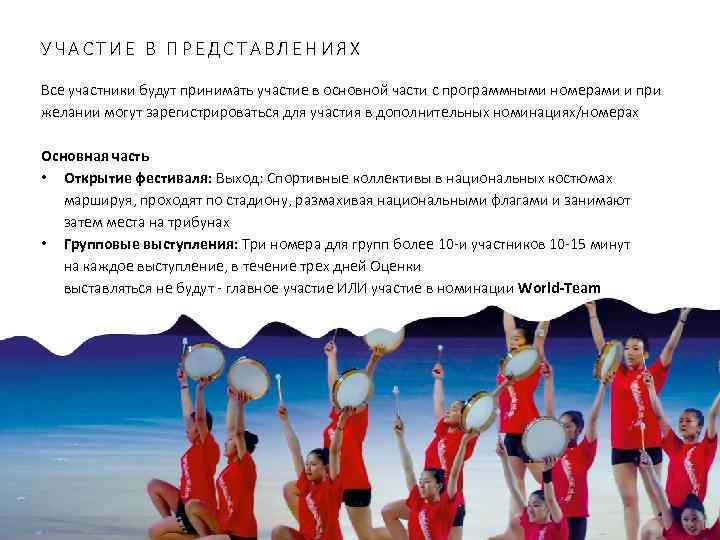 УЧАСТИЕ В ПРЕДСТАВЛЕНИЯХ

Все участники будут принимать участие в основной части с программными номерами и при желании могут зарегистрироваться для участия в дополнительных номинациях/номерах

Основная часть
• Открытие фестиваля: Выход: Спортивные коллективы в национальных костюмах маршируя, проходят по стадиону, размахивая национальными флагами и занимают затем места на трибунах
• Групповые выступления: Три номера для групп более 10-и участников 10-15 минут на каждое выступление, в течение трех дней Оценки выставляться не будут - главное участие ИЛИ участие в номинации World-Team